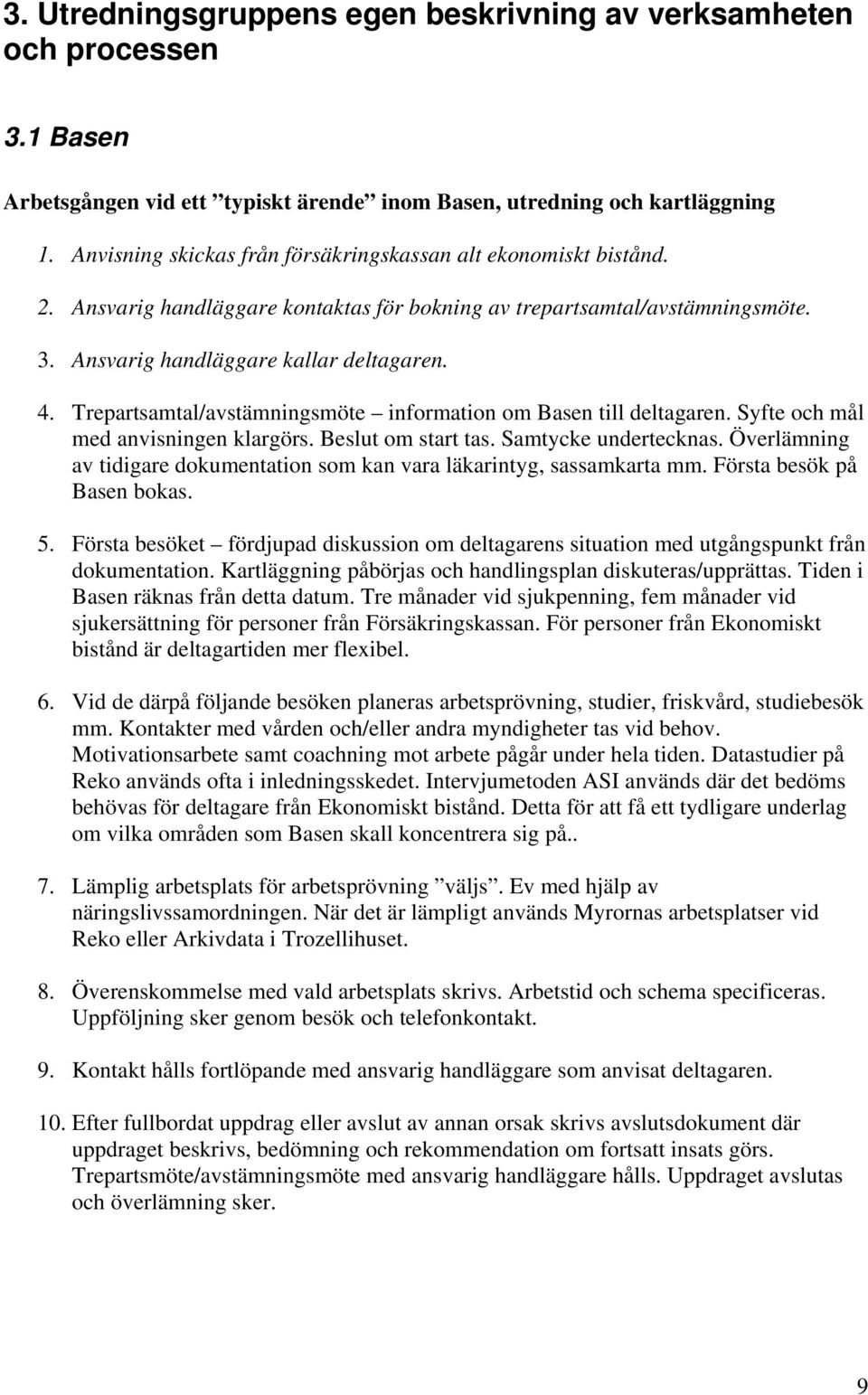 3. Utredningsgruppens egen beskrivning av verksamheten och processen

3.1 Basen

Arbetsgången vid ett ”typiskt ärende” inom Basen, utredning och kartläggning

1. Anvisning skickas från försäkringskassan alt ekonomiskt bistånd.

2. Ansvarig handläggare kontaktas för bokning av trepartsamtal/avstämningsmöte.

3. Ansvarig handläggare kallar deltagaren.

4. Trepartsamtal/avstämningsmöte – information om Basen till deltagaren. Syfte och mål med anvisningen klargörs. Beslut om start tas. Samtycke undertecknas. Överlämning av tidigare dokumentation som kan vara läkarintyg, sassamkarta mm. Första besök på Basen bokas.

5. Första besöket – fördjupad diskussion om deltagarens situation med utgångspunkt från dokumentation. Kartläggning påbörjas och handlingsplan diskuteras/upprättas. Tiden i Basen räknas från detta datum. Tre månader vid sjukpenning, fem månader vid sjukersättning för personer från Försäkringskassan. För personer från Ekonomiskt bistånd är deltagartiden mer flexibel.

6. Vid de därpå följande besöken planeras arbetsprövning, studier, friskvård, studiebesök mm. Kontakter med vården och/eller andra myndigheter tas vid behov. Motivationsarbete samt coachning mot arbete pågår under hela tiden. Datastudier på Reko används ofta i inledningsskedet. Intervjumetoden ASI används där det bedöms behövas för deltagare från Ekonomiskt bistånd. Detta för att få ett tydligare underlag om vilka områden som Basen skall koncentrera sig på..

7. Lämplig arbetsplats för arbetsprövning ”väljs”. Ev med hjälp av näringslivssamordningen. När det är lämpligt används Myrornas arbetsplatser vid Reko eller Arkivdata i Trozellihuset.

8. Överenskommelse med vald arbetsplats skrivs. Arbetstid och schema specificeras. Uppföljning sker genom besök och telefonkontakt.

9. Kontakt hålls fortlöpande med ansvarig handläggare som anvisat deltagaren.

10. Efter fullbordat uppdrag eller avslut av annan orsak skrivs avslutsdokument där uppdraget beskrivs, bedömning och rekommendation om fortsatt insats görs. Trepartsmöte/avstämningsmöte med ansvarig handläggare hålls. Uppdraget avslutas och överlämning sker.

9